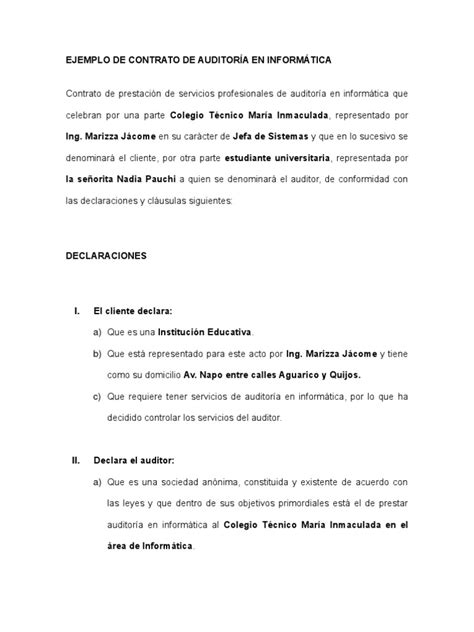 EJEMPLO DE CONTRATO DE AUDITORÍA EN INFORMÁTICA

Contrato de prestación de servicios profesionales de auditoría en informática que celebran por una parte Colegio Técnico María Inmaculada, representado por Ing. Marizza Jácome en su carácter de Jefa de Sistemas y que en lo sucesivo se denominará el cliente, por otra parte estudiante universitaria, representada por la señorita Nadia Pauchi a quien se denominará el auditor, de conformidad con las declaraciones y cláusulas siguientes:

DECLARACIONES

I. El cliente declara:

a) Que es una Institución Educativa.

b) Que está representado para este acto por Ing. Marizza Jácome y tiene como su domicilio Av. Napo entre calles Aguarico y Quijos.

c) Que requiere tener servicios de auditoría en informática, por lo que ha decidido controlar los servicios del auditor.

II. Declara el auditor:

a) Que es una sociedad anónima, constituida y existente de acuerdo con las leyes y que dentro de sus objetivos primordiales está el de prestar auditoría en informática al Colegio Técnico María Inmaculada en el área de Informática.